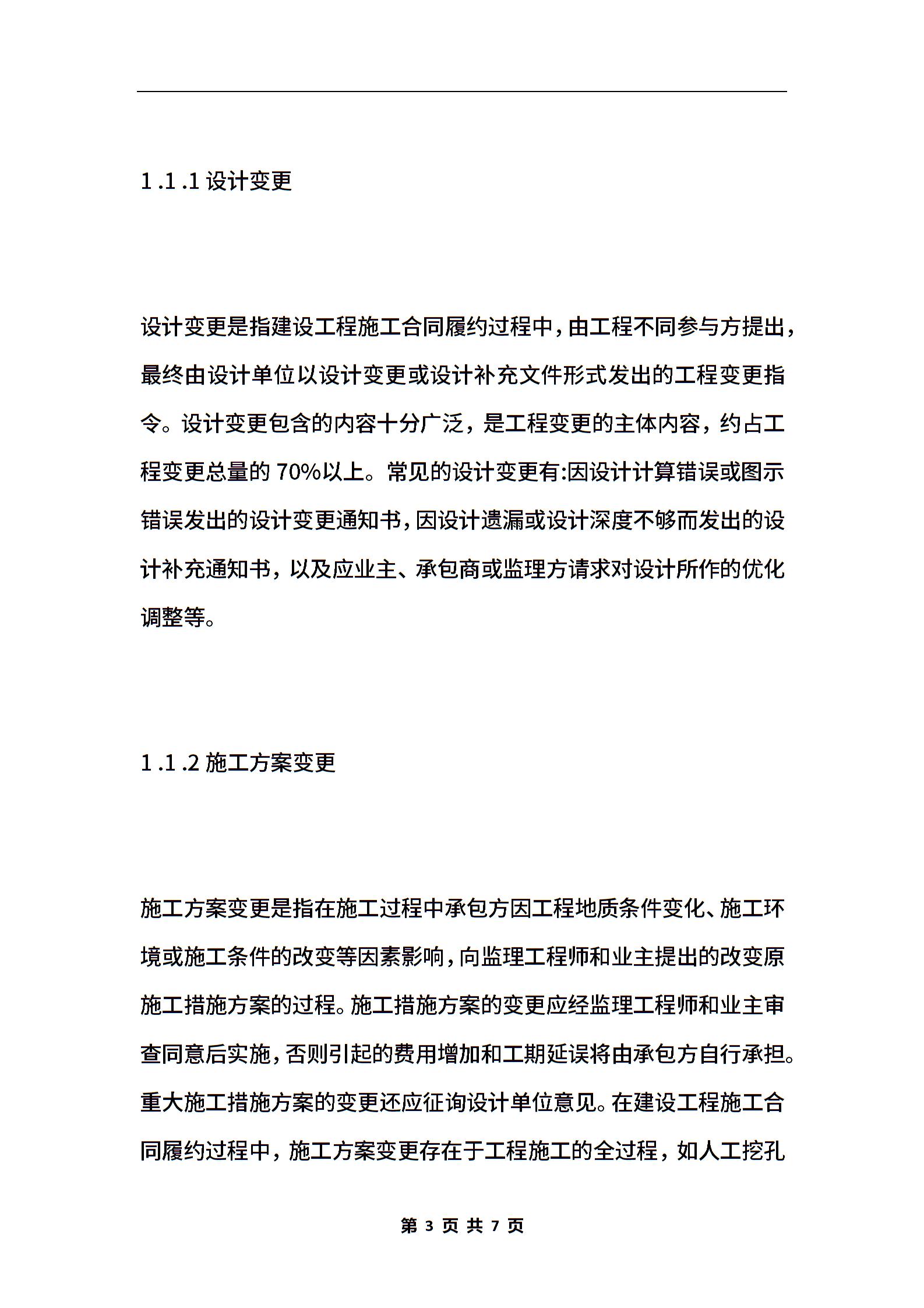 1 .1 .1 设计变更

设计变更是指建设工程施工合同履约过程中，由工程不同参与方提出，最终由设计单位以设计变更或设计补充文件形式发出的工程变更指令。设计变更包含的内容十分广泛，是工程变更的主体内容，约占工程变更总量的 70%以上。常见的设计变更有:因设计计算错误或图示错误发出的设计变更通知书，因设计遗漏或设计深度不够而发出的设计补充通知书，以及应业主、承包商或监理方请求对设计所作的优化调整等。

1 .1 .2 施工方案变更

施工方案变更是指在施工过程中承包方因工程地质条件变化、施工环境或施工条件的改变等因素影响，向监理工程师和业主提出的改变原施工措施方案的过程。施工措施方案的变更应经监理工程师和业主审查同意后实施，否则引起的费用增加和工期延误将由承包方自行承担。重大施工措施方案的变更还应征询设计单位意见。在建设工程施工合同履约过程中，施工方案变更存在于工程施工的全过程，如人工挖孔

第 3 页 共 7 页